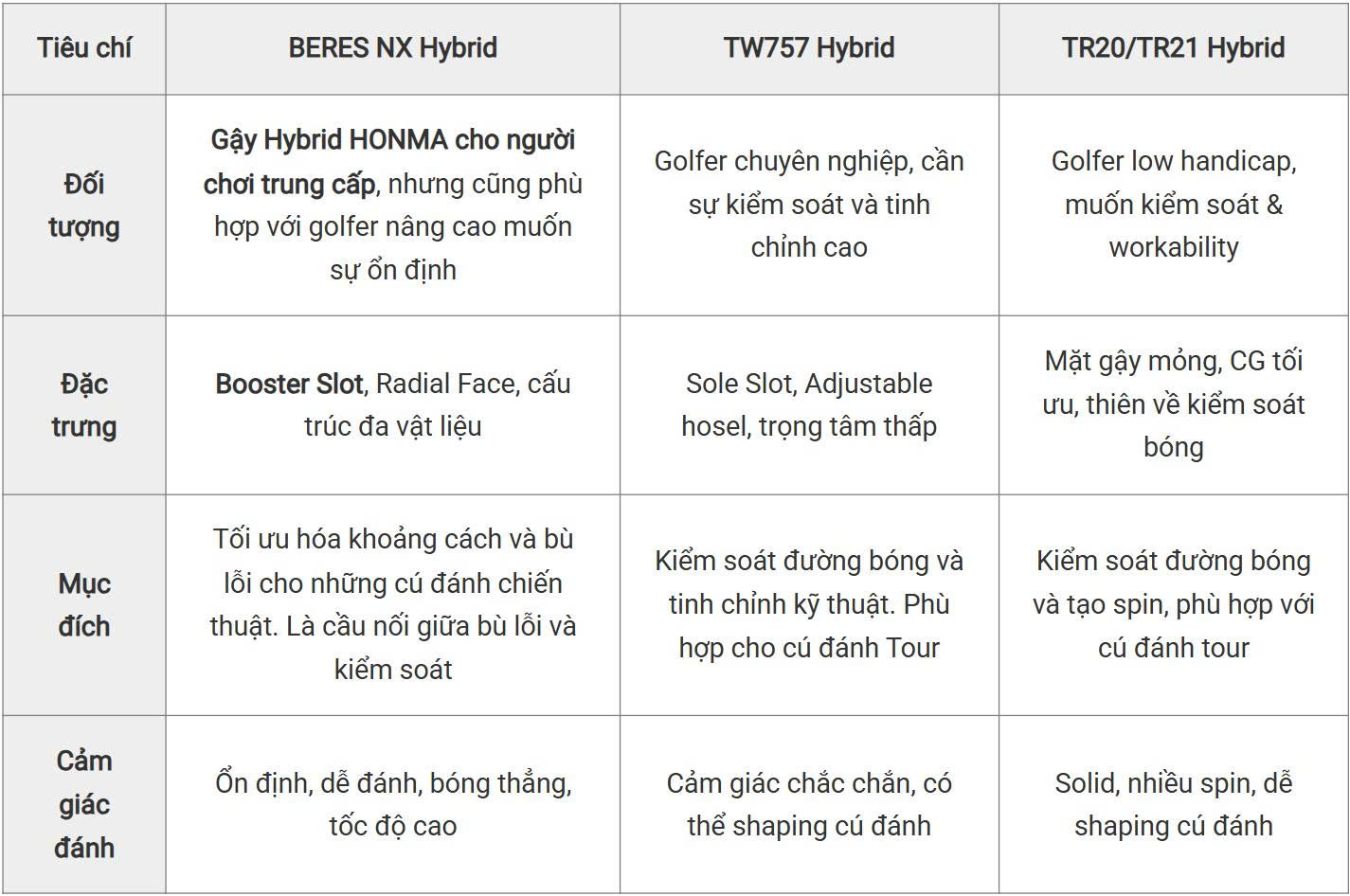 | Tiêu chí | BERES NX Hybrid | TW757 Hybrid | TR20/TR21 Hybrid |
|---|---|---|---|
| Đối tượng | Gậy Hybrid HONMA cho người chơi trung cấp, nhưng cũng phù hợp với golfer nâng cao muốn sự ổn định | Golfer chuyên nghiệp, cần sự kiểm soát và tinh chỉnh cao | Golfer low handicap, muốn kiểm soát & workability |
| Đặc trưng | Booster Slot, Radial Face, cấu trúc đa vật liệu | Sole Slot, Adjustable hosel, trọng tâm thấp | Mặt gậy mỏng, CG tối ưu, thiên về kiểm soát bóng |
| Mục đích | Tối ưu hóa khoảng cách và bù lỗi cho những cú đánh chiến thuật. Là cầu nối giữa bù lỗi và kiểm soát | Kiểm soát đường bóng và tinh chỉnh kỹ thuật. Phù hợp cho cú đánh Tour | Kiểm soát đường bóng và tạo spin, phù hợp với cú đánh tour |
| Cảm giác đánh | Ổn định, dễ đánh, bóng thẳng, tốc độ cao | Cảm giác chắc chắn, có thể shaping cú đánh | Solid, nhiều spin, dễ shaping cú đánh |